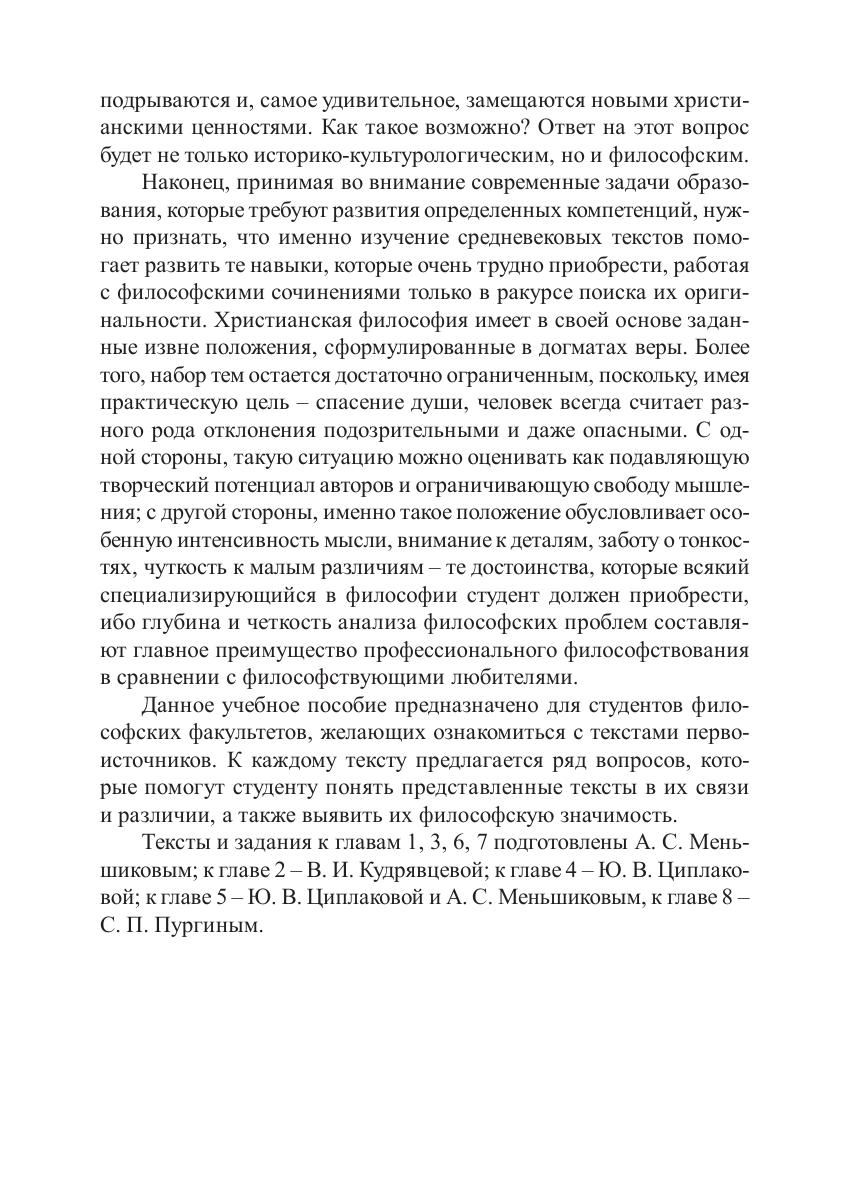 подрываются и, самое удивительное, замещаются новыми христианскими ценностями. Как такое возможно? Ответ на этот вопрос будет не только историко-культурологическим, но и философским.

Наконец, принимая во внимание современные задачи образования, которые требуют развития определенных компетенций, нужно признать, что именно изучение средневековых текстов помогает развить те навыки, которые очень трудно приобрести, работая с философскими сочинениями только в ракурсе поиска их оригинальности. Христианская философия имеет в своей основе заданные извне положения, сформулированные в догматах веры. Более того, набор тем остается достаточно ограниченным, поскольку, имея практическую цель – спасение души, человек всегда считает разного рода отклонения подозрительными и даже опасными. С одной стороны, такую ситуацию можно оценивать как подавляющую творческий потенциал авторов и ограничивающую свободу мышления; с другой стороны, именно такое положение обусловливает особенную интенсивность мысли, внимание к деталям, заботу о тонкостях, чуткость к малым различиям – те достоинства, которые всякий специализирующийся в философии студент должен приобрести, ибо глубина и четкость анализа философских проблем составляют главное преимущество профессионального философствования в сравнении с философствующими любителями.

Данное учебное пособие предназначено для студентов философских факультетов, желающих ознакомиться с текстами первоисточников. К каждому тексту предлагается ряд вопросов, которые помогут студенту понять представленные тексты в их связи и различии, а также выявить их философскую значимость.

Тексты и задания к главам 1, 3, 6, 7 подготовлены А. С. Меньшиковым; к главе 2 – В. И. Кудрявцевой; к главе 4 – Ю. В. Циплаковой; к главе 5 – Ю. В. Циплаковой и А. С. Меньшиковым, к главе 8 – С. П. Пургиным.